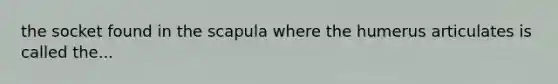 the socket found in the scapula where the humerus articulates is called the...